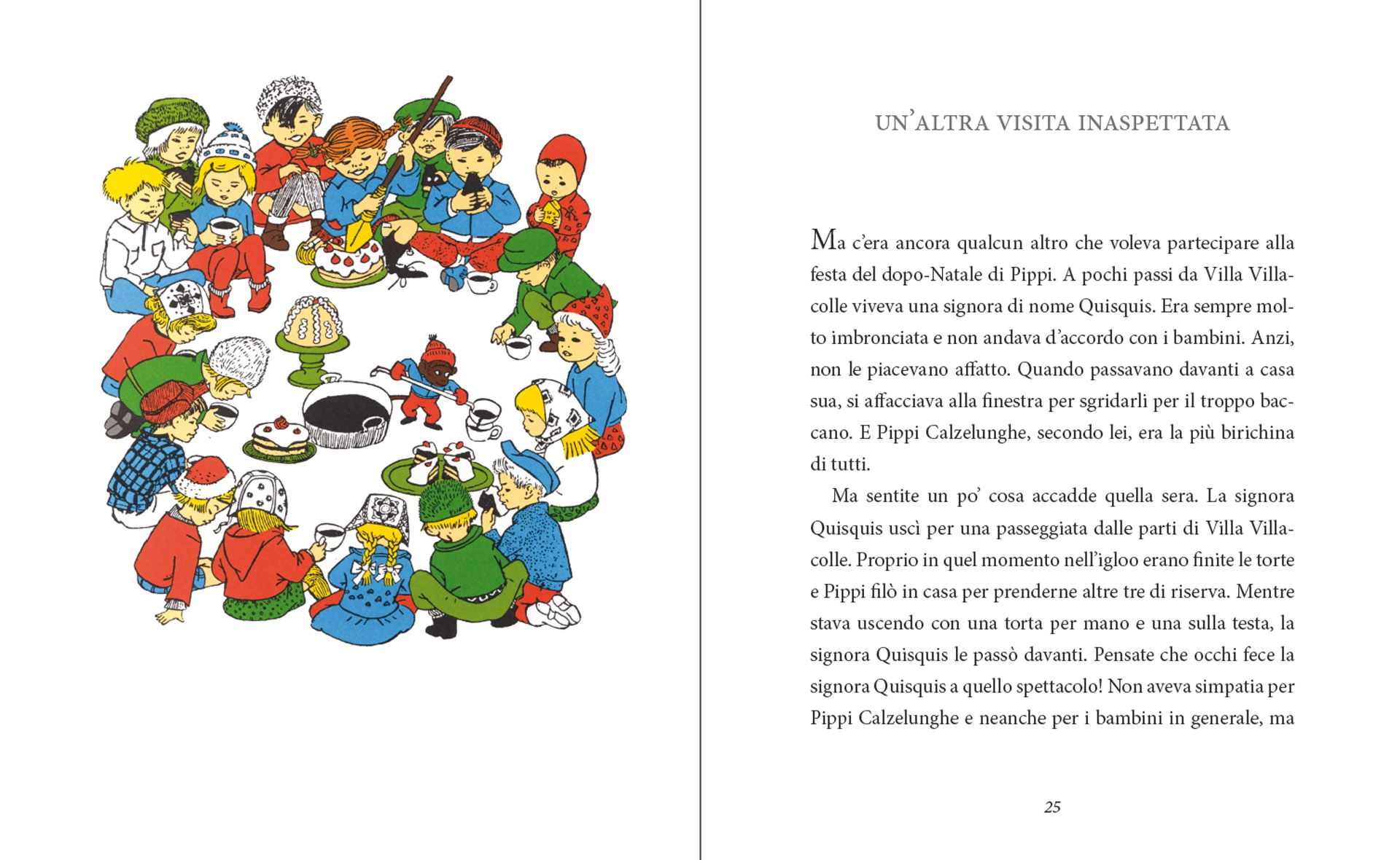 UN'ALTRA VISITA INASPETTATA

Ma c'era ancora qualcun altro che voleva partecipare alla festa del dopo-Natale di Pippi. A pochi passi da Villa Villacolle viveva una signora di nome Quisquis. Era sempre molto imbronciata e non andava d'accordo con i bambini. Anzi, non le piacevano affatto. Quando passavano davanti a casa sua, si affacciava alla finestra per sgridarli per il troppo baccano. E Pippi Calzelunghe, secondo lei, era la più birichina di tutti.

Ma sentite un po' cosa accadde quella sera. La signora Quisquis uscì per una passeggiata dalle parti di Villa Villacolle. Proprio in quel momento nell'igloo erano finite le torte e Pippi filò in casa per prenderne altre tre di riserva. Mentre stava uscendo con una torta per mano e una sulla testa, la signora Quisquis le passò davanti. Pensate che occhi fece la signora Quisquis a quello spettacolo! Non aveva simpatia per Pippi Calzelunghe e neanche per i bambini in generale, ma

25